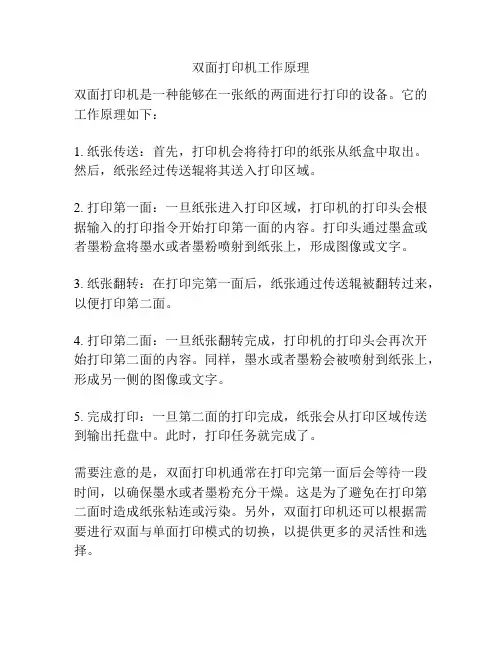 双面打印机工作原理

双面打印机是一种能够在一张纸的两面进行打印的设备。它的工作原理如下：

1. 纸张传送：首先，打印机会将待打印的纸张从纸盒中取出。然后，纸张经过传送辊将其送入打印区域。

2. 打印第一面：一旦纸张进入打印区域，打印机的打印头会根据输入的打印指令开始打印第一面的内容。打印头通过墨盒或者墨粉盒将墨水或者墨粉喷射到纸张上，形成图像或文字。

3. 纸张翻转：在打印完第一面后，纸张通过传送辊被翻转过来，以便打印第二面。

4. 打印第二面：一旦纸张翻转完成，打印机的打印头会再次开始打印第二面的内容。同样，墨水或者墨粉会被喷射到纸张上，形成另一侧的图像或文字。

5. 完成打印：一旦第二面的打印完成，纸张会从打印区域传送到输出托盘中。此时，打印任务就完成了。

需要注意的是，双面打印机通常在打印完第一面后会等待一段时间，以确保墨水或者墨粉充分干燥。这是为了避免在打印第二面时造成纸张粘连或污染。另外，双面打印机还可以根据需要进行双面与单面打印模式的切换，以提供更多的灵活性和选择。